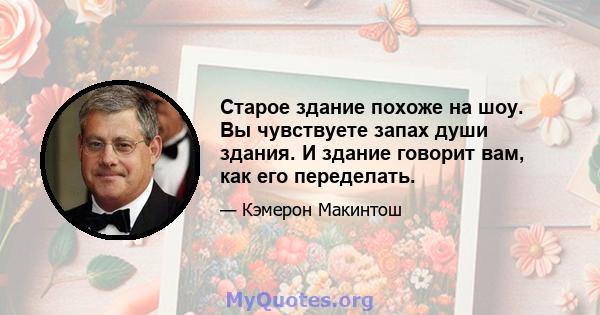 Старое здание похоже на шоу. Вы чувствуете запах души здания. И здание говорит вам, как его переделать.

— Кэмерон Макинтош

MyQuotes.org